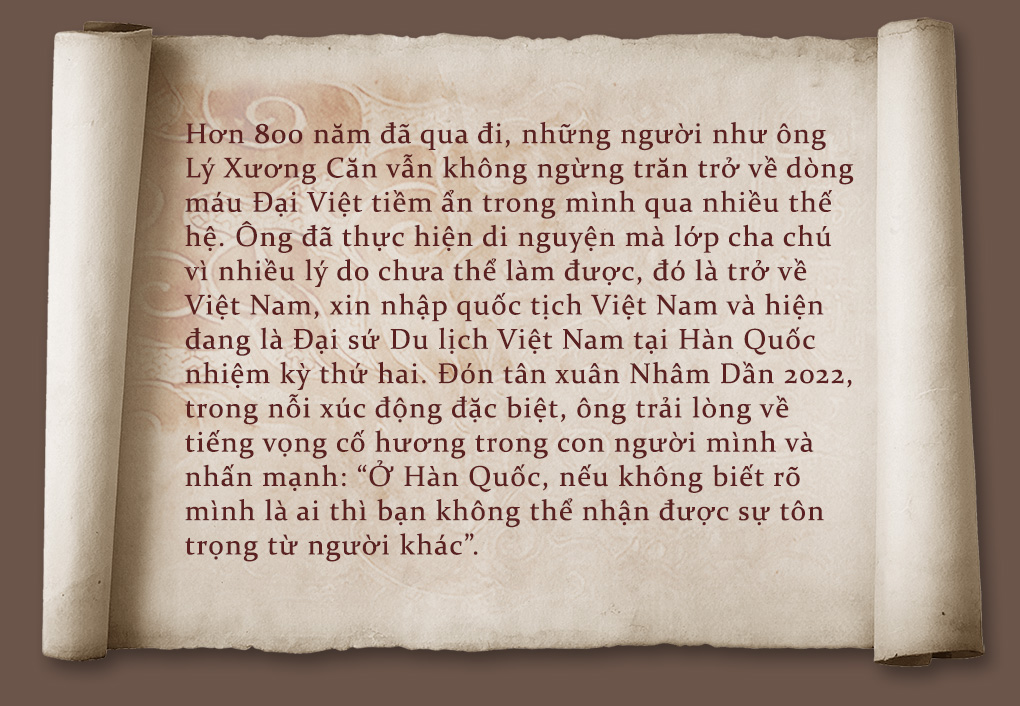 Hơn 800 năm đã qua đi, những người như ông Lý Xương Căn vẫn không ngừng trăn trở về dòng máu Đại Việt tiềm ẩn trong mình qua nhiều thế hệ. Ông đã thực hiện di nguyện mà lớp cha chú vì nhiều lý do chưa thể làm được, đó là trở về Việt Nam, xin nhập quốc tịch Việt Nam và hiện đang là Đại sứ Du lịch Việt Nam tại Hàn Quốc nhiệm kỳ thứ hai. Đón tân xuân Nhâm Dần 2022, trong nỗi xúc động đặc biệt, ông trải lòng về tiếng vọng cố hương trong con người mình và nhấn mạnh: “Ở Hàn Quốc, nếu không biết rõ mình là ai thì bạn không thể nhận được sự tôn trọng từ người khác”.